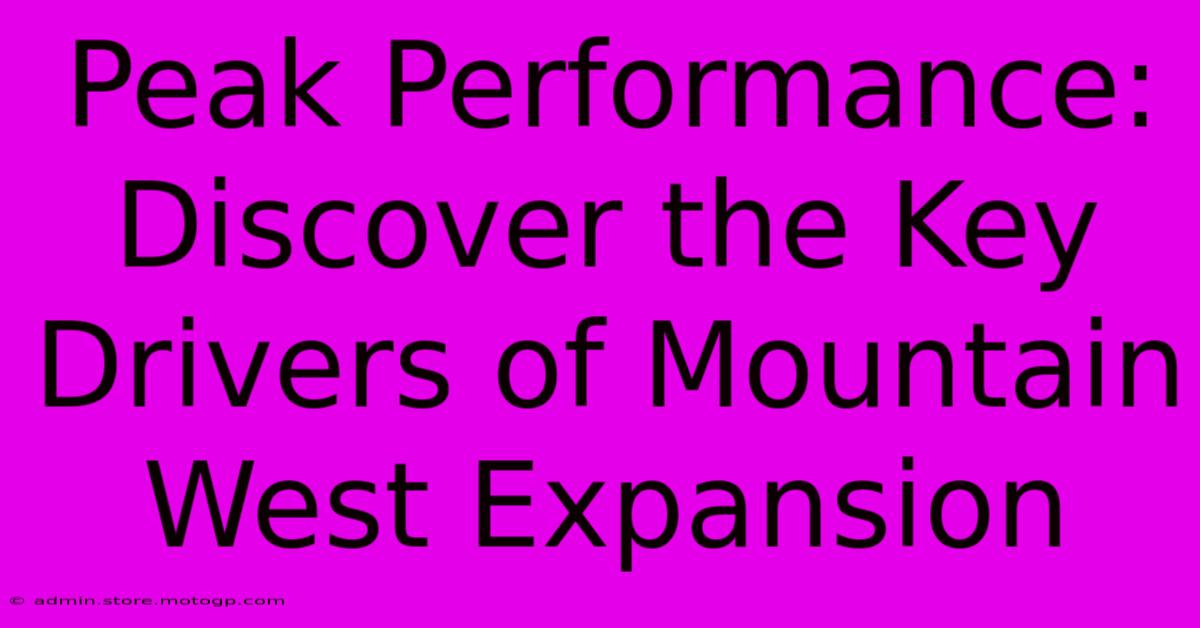 Peak Performance: Discover the Key Drivers of Mountain West Expansion

© admin.store.motogp.com